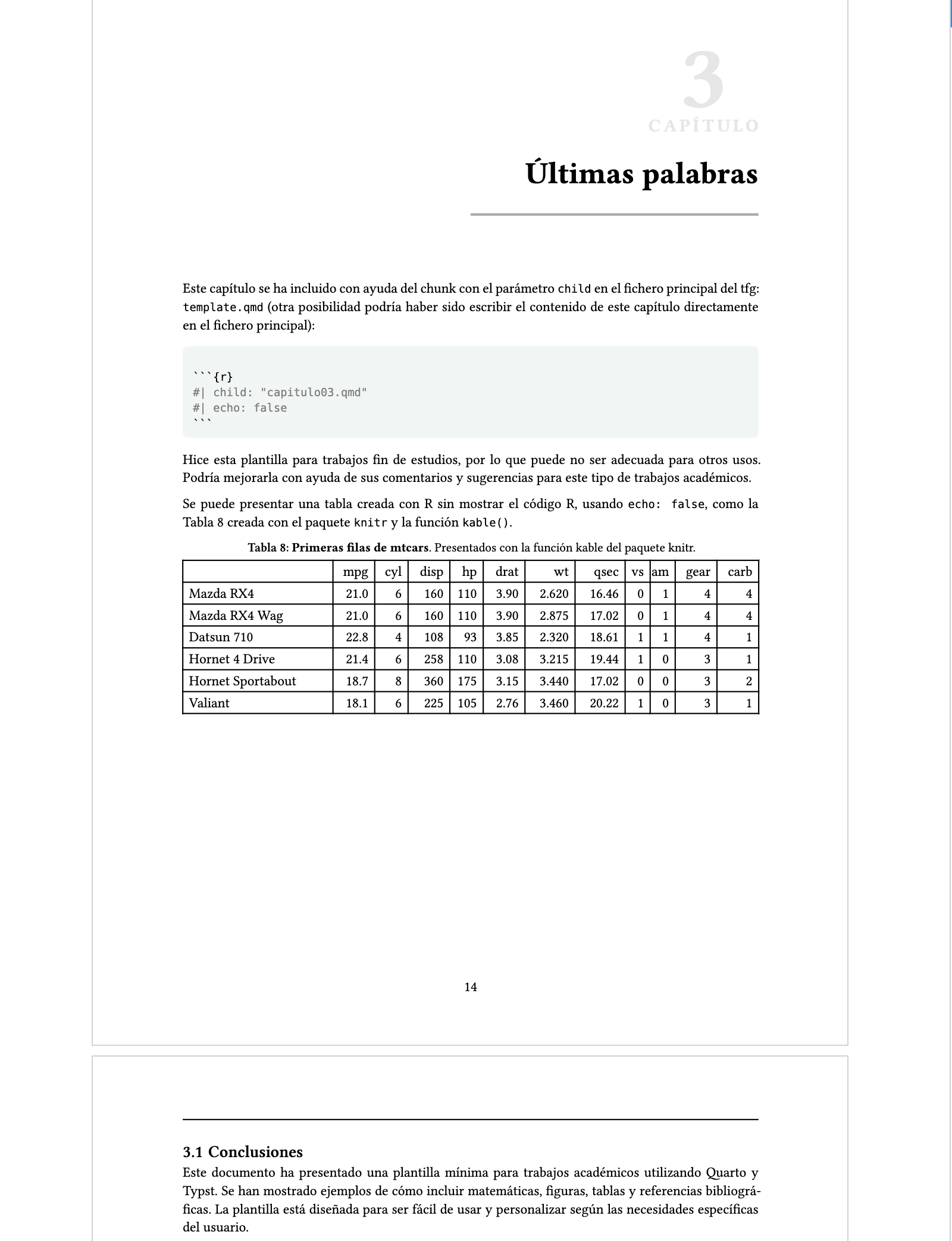 3
CAPÍTULO

Últimas palabras

Este capítulo se ha incluido con ayuda del chunk con el parámetro child en el fichero principal del tfg: template.qmd (otra posibilidad podría haber sido escribir el contenido de este capítulo directamente en el fichero principal):

```{r}
#| child: "capitulo03.qmd"
#| echo: false
```

Hice esta plantilla para trabajos fin de estudios, por lo que puede no ser adecuada para otros usos. Podría mejorarla con ayuda de sus comentarios y sugerencias para este tipo de trabajos académicos.

Se puede presentar una tabla creada con R sin mostrar el código R, usando echo: false, como la Tabla 8 creada con el paquete knitr y la función kable().

Tabla 8: Primeras filas de mtcars. Presentados con la función kable del paquete knitr.

| | mpg | cyl | disp | hp | drat | wt | qsec | vs | am | gear | carb |
|---|---|---|---|---|---|---|---|---|---|---|---|
| Mazda RX4 | 21.0 | 6 | 160 | 110 | 3.90 | 2.620 | 16.46 | 0 | 1 | 4 | 4 |
| Mazda RX4 Wag | 21.0 | 6 | 160 | 110 | 3.90 | 2.875 | 17.02 | 0 | 1 | 4 | 4 |
| Datsun 710 | 22.8 | 4 | 108 | 93 | 3.85 | 2.320 | 18.61 | 1 | 1 | 4 | 1 |
| Hornet 4 Drive | 21.4 | 6 | 258 | 110 | 3.08 | 3.215 | 19.44 | 1 | 0 | 3 | 1 |
| Hornet Sportabout | 18.7 | 8 | 360 | 175 | 3.15 | 3.440 | 17.02 | 0 | 0 | 3 | 2 |
| Valiant | 18.1 | 6 | 225 | 105 | 2.76 | 3.460 | 20.22 | 1 | 0 | 3 | 1 |

14

3.1 Conclusiones
Este documento ha presentado una plantilla mínima para trabajos académicos utilizando Quarto y Typst. Se han mostrado ejemplos de cómo incluir matemáticas, figuras, tablas y referencias bibliográficas. La plantilla está diseñada para ser fácil de usar y personalizar según las necesidades específicas del usuario.